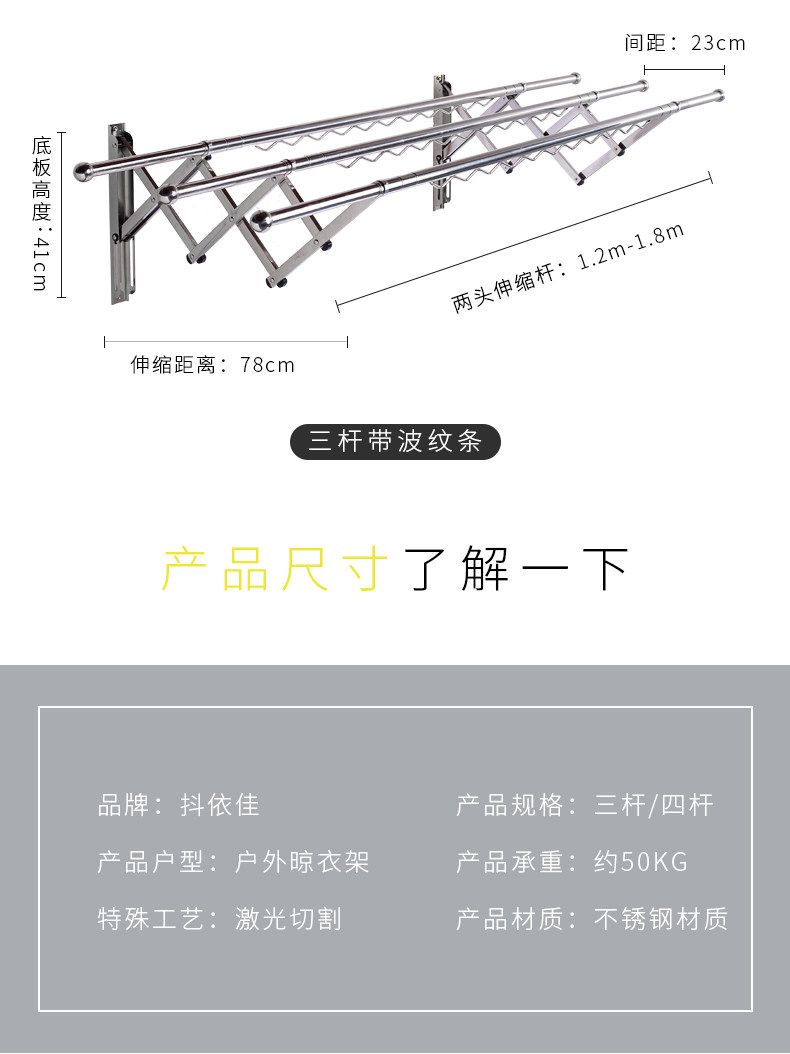 间距：23cm

底板高度：41cm

两头伸缩杆：1.2m-1.8m

伸缩距离：78cm

三杆带波纹条

产品尺寸了解一下

品牌：抖依佳

产品户型：户外晾衣架

特殊工艺：激光切割

产品规格：三杆/四杆

产品承重：约50KG

产品材质：不锈钢材质